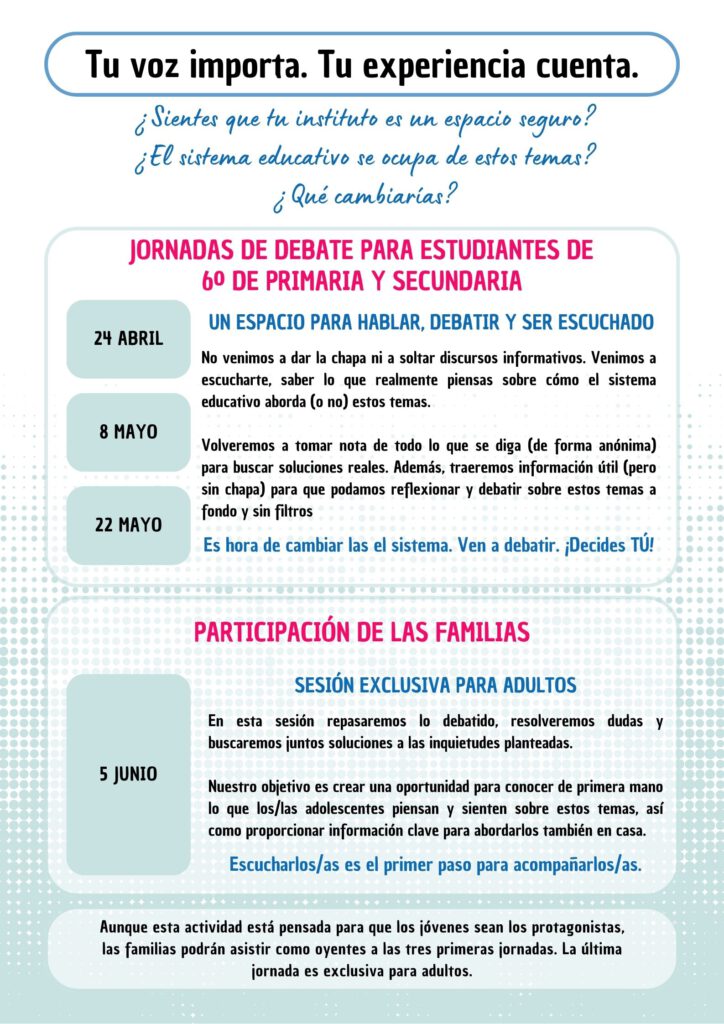 Tu voz importa. Tu experiencia cuenta.

¿Sientes que tu instituto es un espacio seguro?
¿El sistema educativo se ocupa de estos temas?
¿Qué cambiarías?

JORNADAS DE DEBATE PARA ESTUDIANTES DE 6º DE PRIMARIA Y SECUNDARIA

24 ABRIL

8 MAYO

22 MAYO

UN ESPACIO PARA HABLAR, DEBATIR Y SER ESCUCHADO

No venimos a dar la chapa ni a soltar discursos informativos. Venimos a escucharte, saber lo que realmente piensas sobre cómo el sistema educativo aborda (o no) estos temas.

Volveremos a tomar nota de todo lo que se diga (de forma anónima) para buscar soluciones reales. Además, traeremos información útil (pero sin chapa) para que podamos reflexionar y debatir sobre estos temas a fondo y sin filtros

Es hora de cambiar las el sistema. Ven a debatir. ¡Decides TÚ!

PARTICIPACIÓN DE LAS FAMILIAS

5 JUNIO

SESIÓN EXCLUSIVA PARA ADULTOS

En esta sesión repasaremos lo debatido, resolveremos dudas y buscaremos juntos soluciones a las inquietudes planteadas.

Nuestro objetivo es crear una oportunidad para conocer de primera mano lo que los/las adolescentes piensan y sienten sobre estos temas, así como proporcionar información clave para abordarlos también en casa.

Escucharlos/as es el primer paso para acompañarlos/as.

Aunque esta actividad está pensada para que los jóvenes sean los protagonistas, las familias podrán asistir como oyentes a las tres primeras jornadas. La última jornada es exclusiva para adultos.